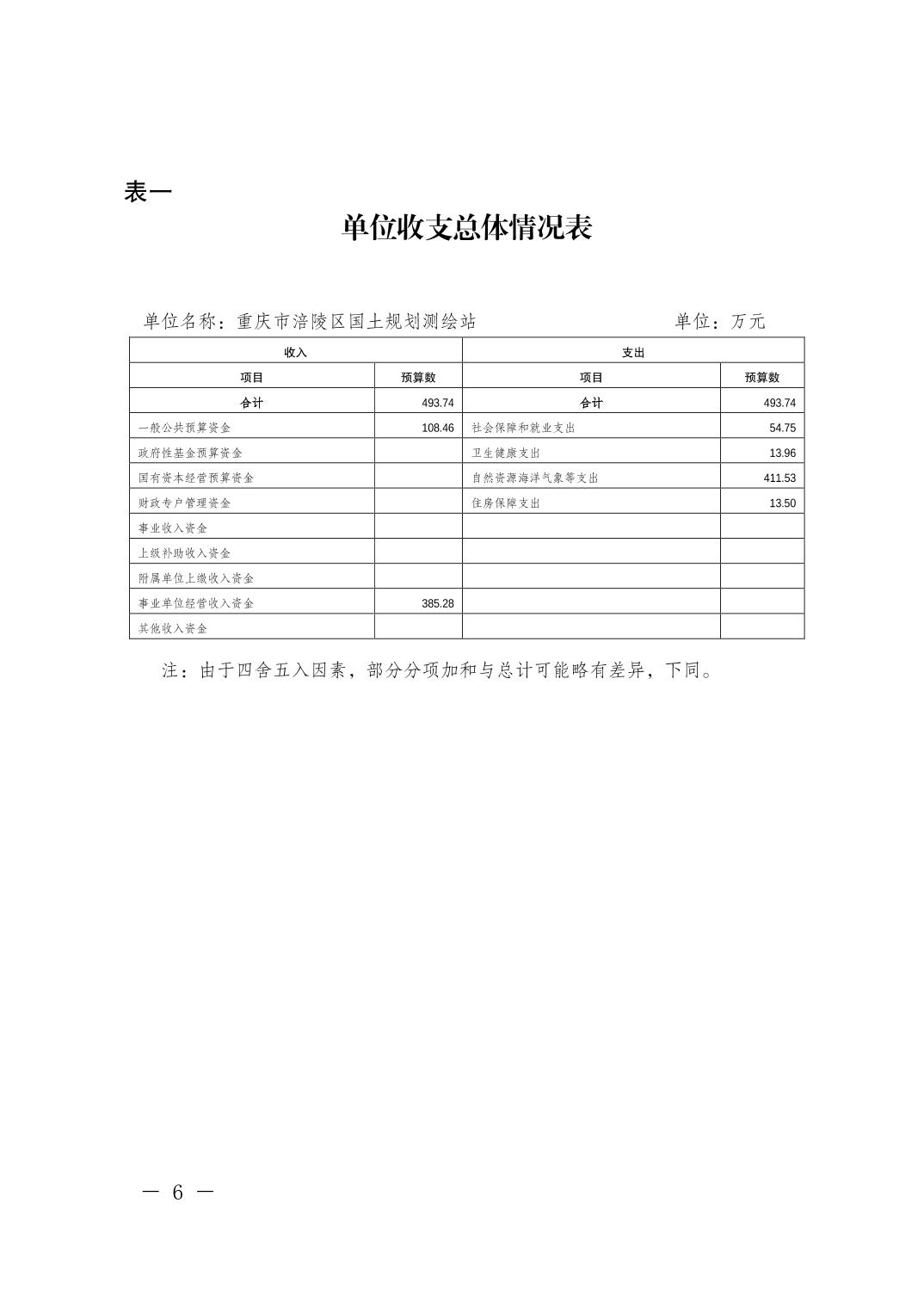 表一

单位收支总体情况表

单位名称：重庆市涪陵区国土规划测绘站　　　　　　　单位：万元

| 收入 | | 支出 | |
|---|---|---|---|
| 项目 | 预算数 | 项目 | 预算数 |
| 合计 | 493.74 | 合计 | 493.74 |
| 一般公共预算资金 | 108.46 | 社会保障和就业支出 | 54.75 |
| 政府性基金预算资金 | | 卫生健康支出 | 13.96 |
| 国有资本经营预算资金 | | 自然资源海洋气象等支出 | 411.53 |
| 财政专户管理资金 | | 住房保障支出 | 13.50 |
| 事业收入资金 | | | |
| 上级补助收入资金 | | | |
| 附属单位上缴收入资金 | | | |
| 事业单位经营收入资金 | 385.28 | | |
| 其他收入资金 | | | |

注：由于四舍五入因素，部分分项加和与总计可能略有差异，下同。

— 6 —